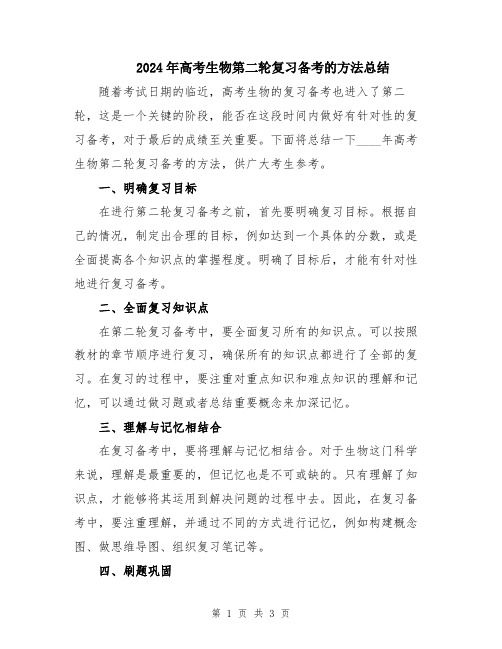 2024年高考生物第二轮复习备考的方法总结

随着考试日期的临近，高考生物的复习备考也进入了第二轮，这是一个关键的阶段，能否在这段时间内做好有针对性的复习备考，对于最后的成绩至关重要。下面将总结一下____年高考生物第二轮复习备考的方法，供广大考生参考。

一、明确复习目标

在进行第二轮复习备考之前，首先要明确复习目标。根据自己的情况，制定出合理的目标，例如达到一个具体的分数，或是全面提高各个知识点的掌握程度。明确了目标后，才能有针对性地进行复习备考。

二、全面复习知识点

在第二轮复习备考中，要全面复习所有的知识点。可以按照教材的章节顺序进行复习，确保所有的知识点都进行了全部的复习。在复习的过程中，要注重对重点知识和难点知识的理解和记忆，可以通过做习题或者总结重要概念来加深记忆。

三、理解与记忆相结合

在复习备考中，要将理解与记忆相结合。对于生物这门科学来说，理解是最重要的，但记忆也是不可或缺的。只有理解了知识点，才能够将其运用到解决问题的过程中去。因此，在复习备考中，要注重理解，并通过不同的方式进行记忆，例如构建概念图、做思维导图、组织复习笔记等。

四、刷题巩固

第 1 页 共 3 页